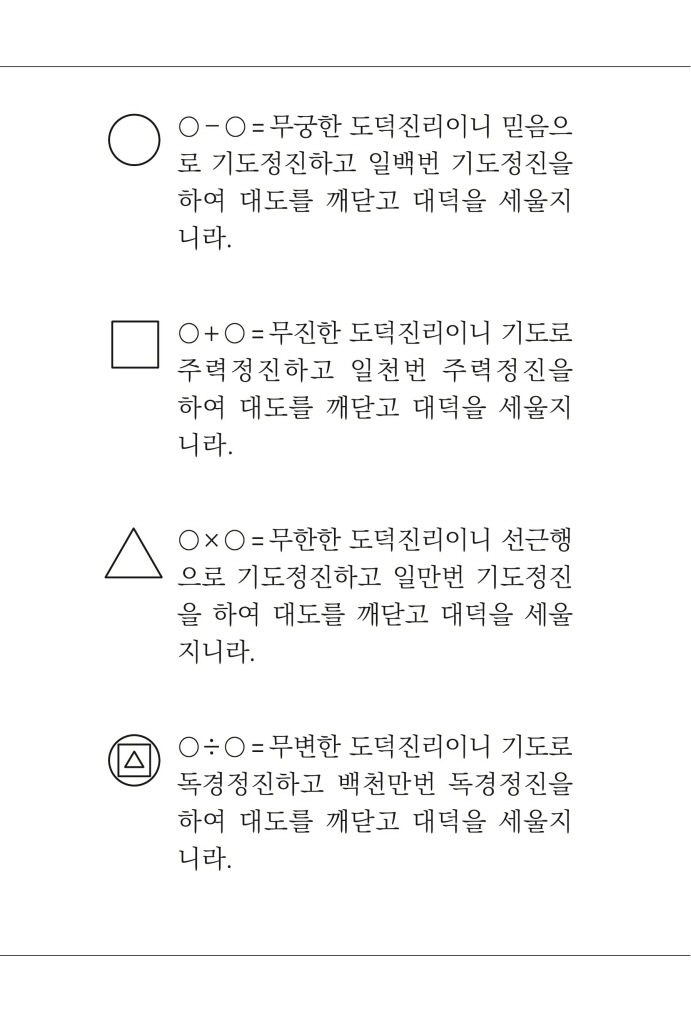 ○－○＝무궁한 도덕진리이니 믿음으로 기도정진하고 일백번 기도정진을 하여 대도를 깨닫고 대덕을 세울지니라.

○＋○＝무진한 도덕진리이니 기도로 주력정진하고 일천번 주력정진을 하여 대도를 깨닫고 대덕을 세울지니라.

○×○＝무한한 도덕진리이니 선근행으로 기도정진하고 일만번 기도정진을 하여 대도를 깨닫고 대덕을 세울지니라.

○÷○＝무변한 도덕진리이니 기도로 독경정진하고 백천만번 독경정진을 하여 대도를 깨닫고 대덕을 세울지니라.